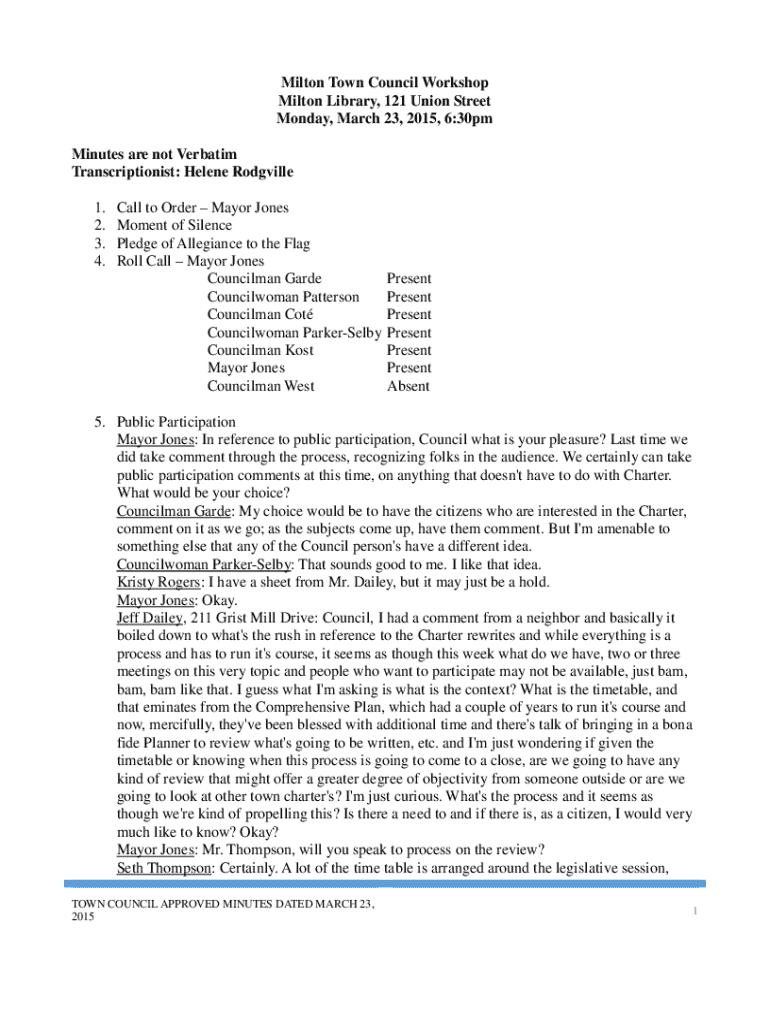 Milton Town Council Workshop
Milton Library, 121 Union Street
Monday, March 23, 2015, 6:30pm

Minutes are not Verbatim
Transcriptionist: Helene Rodgville

1. Call to Order – Mayor Jones
2. Moment of Silence
3. Pledge of Allegiance to the Flag
4. Roll Call – Mayor Jones

| | |
|---|---|
| Councilman Garde | Present |
| Councilwoman Patterson | Present |
| Councilman Coté | Present |
| Councilwoman Parker-Selby | Present |
| Councilman Kost | Present |
| Mayor Jones | Present |
| Councilman West | Absent |

5. Public Participation
Mayor Jones: In reference to public participation, Council what is your pleasure? Last time we did take comment through the process, recognizing folks in the audience. We certainly can take public participation comments at this time, on anything that doesn't have to do with Charter. What would be your choice?
Councilman Garde: My choice would be to have the citizens who are interested in the Charter, comment on it as we go; as the subjects come up, have them comment. But I'm amenable to something else that any of the Council person's have a different idea.
Councilwoman Parker-Selby: That sounds good to me. I like that idea.
Kristy Rogers: I have a sheet from Mr. Dailey, but it may just be a hold.
Mayor Jones: Okay.
Jeff Dailey, 211 Grist Mill Drive: Council, I had a comment from a neighbor and basically it boiled down to what's the rush in reference to the Charter rewrites and while everything is a process and has to run it's course, it seems as though this week what do we have, two or three meetings on this very topic and people who want to participate may not be available, just bam, bam, bam like that. I guess what I'm asking is what is the context? What is the timetable, and that eminates from the Comprehensive Plan, which had a couple of years to run it's course and now, mercifully, they've been blessed with additional time and there's talk of bringing in a bona fide Planner to review what's going to be written, etc. and I'm just wondering if given the timetable or knowing when this process is going to come to a close, are we going to have any kind of review that might offer a greater degree of objectivity from someone outside or are we going to look at other town charter's? I'm just curious. What's the process and it seems as though we're kind of propelling this? Is there a need to and if there is, as a citizen, I would very much like to know? Okay?
Mayor Jones: Mr. Thompson, will you speak to process on the review?
Seth Thompson: Certainly. A lot of the time table is arranged around the legislative session,

TOWN COUNCIL APPROVED MINUTES DATED MARCH 23, 2015

1